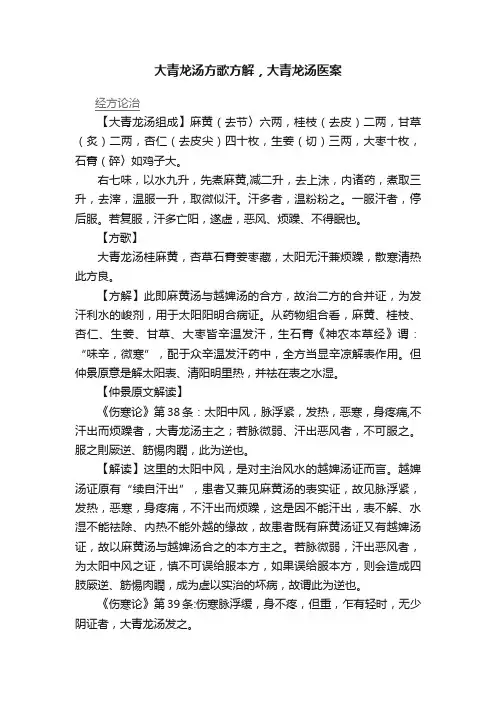 大青龙汤方歌方解，大青龙汤医案

经方论治

【大青龙汤组成】麻黄（去节）六两，桂枝（去皮）二两，甘草（炙）二两，杏仁（去皮尖）四十枚，生姜（切）三两，大枣十枚，石膏（碎）如鸡子大。

右七味，以水九升，先煮麻黄,减二升，去上沫，内诸药，煮取三升，去滓，温服一升，取微似汗。汗多者，温粉粉之。一服汗者，停后服。若复服，汗多亡阳，遂虚，恶风、烦躁、不得眠也。

【方歌】

大青龙汤桂麻黄，杏草石膏姜枣藏，太阳无汗兼烦躁，散寒清热此方良。

【方解】此即麻黄汤与越婢汤的合方，故治二方的合并证，为发汗利水的峻剂，用于太阳阳明合病证。从药物组合看，麻黄、桂枝、杏仁、生姜、甘草、大枣皆辛温发汗，生石膏《神农本草经》谓：“味辛，微寒”，配于众辛温发汗药中，全方当显辛凉解表作用。但仲景原意是解太阳表、清阳明里热，并祛在表之水湿。

【仲景原文解读】

《伤寒论》第38条：太阳中风，脉浮紧，发热，恶寒，身疼痛,不汗出而烦躁者，大青龙汤主之；若脉微弱、汗出恶风者，不可服之。服之则厥逆、筋惕肉瞤，此为逆也。

【解读】这里的太阳中风，是对主治风水的越婢汤证而言。越婢汤证原有“续自汗出”，患者又兼见麻黄汤的表实证，故见脉浮紧，发热，恶寒，身疼痛，不汗出而烦躁，这是因不能汗出，表不解、水湿不能祛除、内热不能外越的缘故，故患者既有麻黄汤证又有越婢汤证，故以麻黄汤与越婢汤合之的本方主之。若脉微弱，汗出恶风者，为太阳中风之证，慎不可误给服本方，如果误给服本方，则会造成四肢厥逆、筋惕肉瞤，成为虚以实治的坏病，故谓此为逆也。

《伤寒论》第39条:伤寒脉浮缓，身不疼，但重，乍有轻时，无少阴证者，大青龙汤发之。